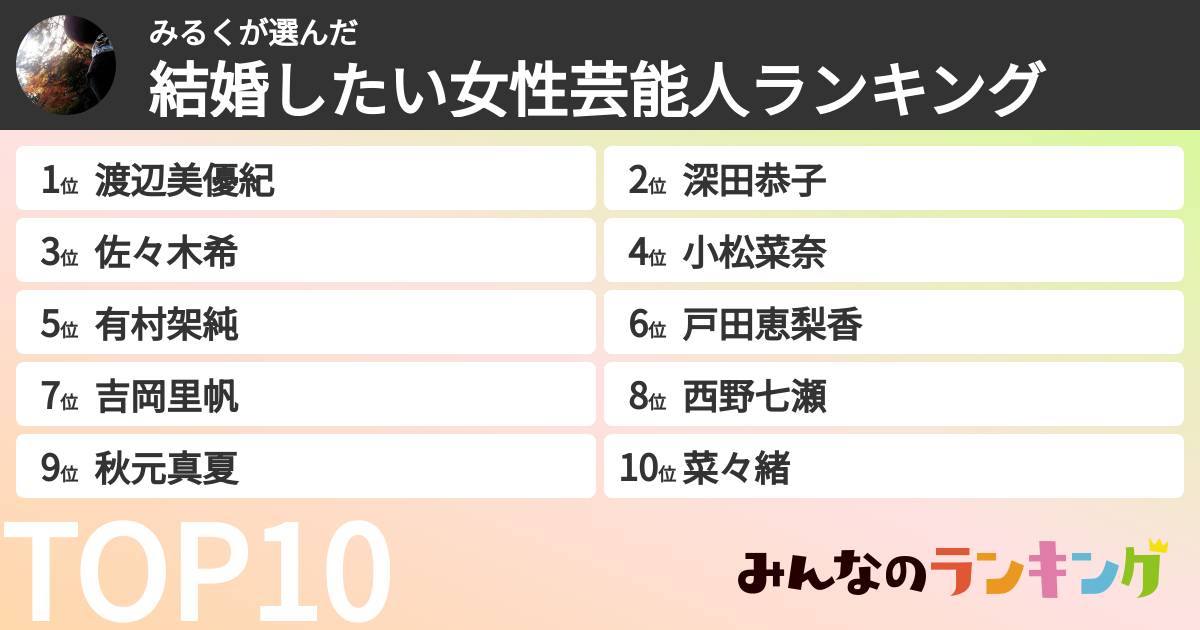 みるくが選んだ
結婚したい女性芸能人ランキング

1位 渡辺美優紀
2位 深田恭子
3位 佐々木希
4位 小松菜奈
5位 有村架純
6位 戸田恵梨香
7位 吉岡里帆
8位 西野七瀬
9位 秋元真夏
10位 菜々緒

TOP10

みんなのランキング